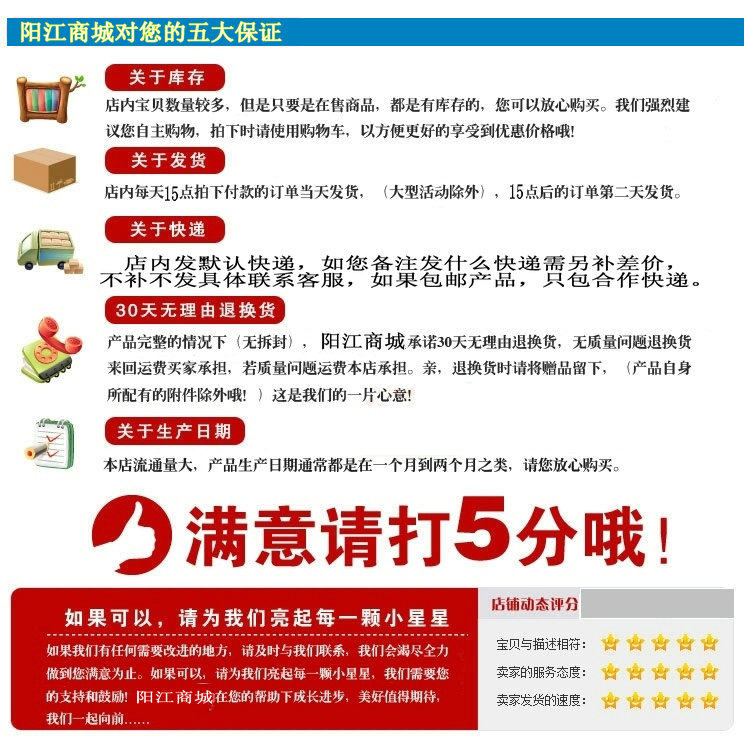 阳江商城对您的五大保证

关于库存

店内宝贝数量较多，但是只要是在售商品，都是有库存的，您可以放心购买。我们强烈建议您自主购物，拍下时请使用购物车，以方便更好的享受到优惠价格哦!

关于发货

店内每天15点拍下付款的订单当天发货，（大型活动除外），15点后的订单第二天发货。

关于快递

店内发默认快递，如您备注发什么快递需另补差价，不补不发具体联系客服，如果包邮产品，只包合作快递。

30天无理由退换货

产品完整的情况下（无拆封），阳江商城承诺30天无理由退换货，无质量问题退换货来回运费买家承担，若质量问题运费本店承担。亲，退换货时请将赠品留下，（产品自身所配有的附件除外哦！）这是我们的一片心意!

关于生产日期

本店流通量大，产品生产日期通常都是在一个月到两个月之类，请您放心购买。

满意请打5分哦！

如果可以，请为我们亮起每一颗小星星

如果我们有任何需要改进的地方，请及时与我们联系，我们会竭尽全力做到您满意为止。如果可以，请为我们亮起每一颗小星星，我们需要您的支持和鼓励！阳江商城在您的帮助下成长进步，美好值得期待，我们一起向前……

店铺动态评分

宝贝与描述相符：

卖家的服务态度：

卖家发货的速度：